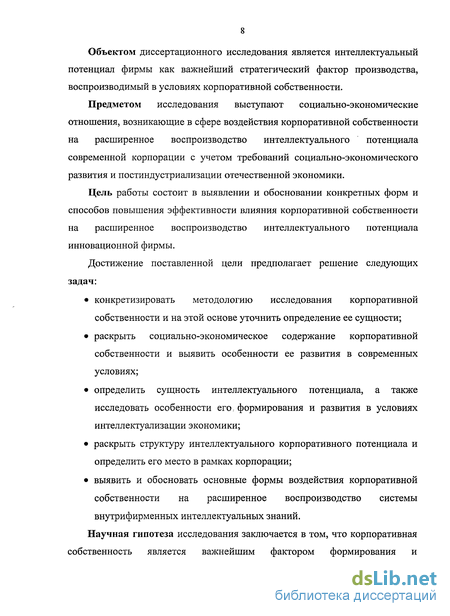 8

Объектом диссертационного исследования является интеллектуальный потенциал фирмы как важнейший стратегический фактор производства, воспроизводимый в условиях корпоративной собственности.

Предметом исследования выступают социально-экономические отношения, возникающие в сфере воздействия корпоративной собственности на расширенное воспроизводство интеллектуального потенциала современной корпорации с учетом требований социально-экономического развития и постиндустриализации отечественной экономики.

Цель работы состоит в выявлении и обосновании конкретных форм и способов повышения эффективности влияния корпоративной собственности на расширенное воспроизводство интеллектуального потенциала инновационной фирмы.

Достижение поставленной цели предполагает решение следующих задач:

• конкретизировать методологию исследования корпоративной собственности и на этой основе уточнить определение ее сущности;

• раскрыть социально-экономическое содержание корпоративной собственности и выявить особенности ее развития в современных условиях;

• определить сущность интеллектуального потенциала, а также исследовать особенности его формирования и развития в условиях интеллектуализации экономики;

• раскрыть структуру интеллектуального корпоративного потенциала и определить его место в рамках корпорации;

• выявить и обосновать основные формы воздействия корпоративной собственности на расширенное воспроизводство системы внутрифирменных интеллектуальных знаний.

Научная гипотеза исследования заключается в том, что корпоративная собственность является важнейшим фактором формирования и

dsLib.net
библиотека диссертаций